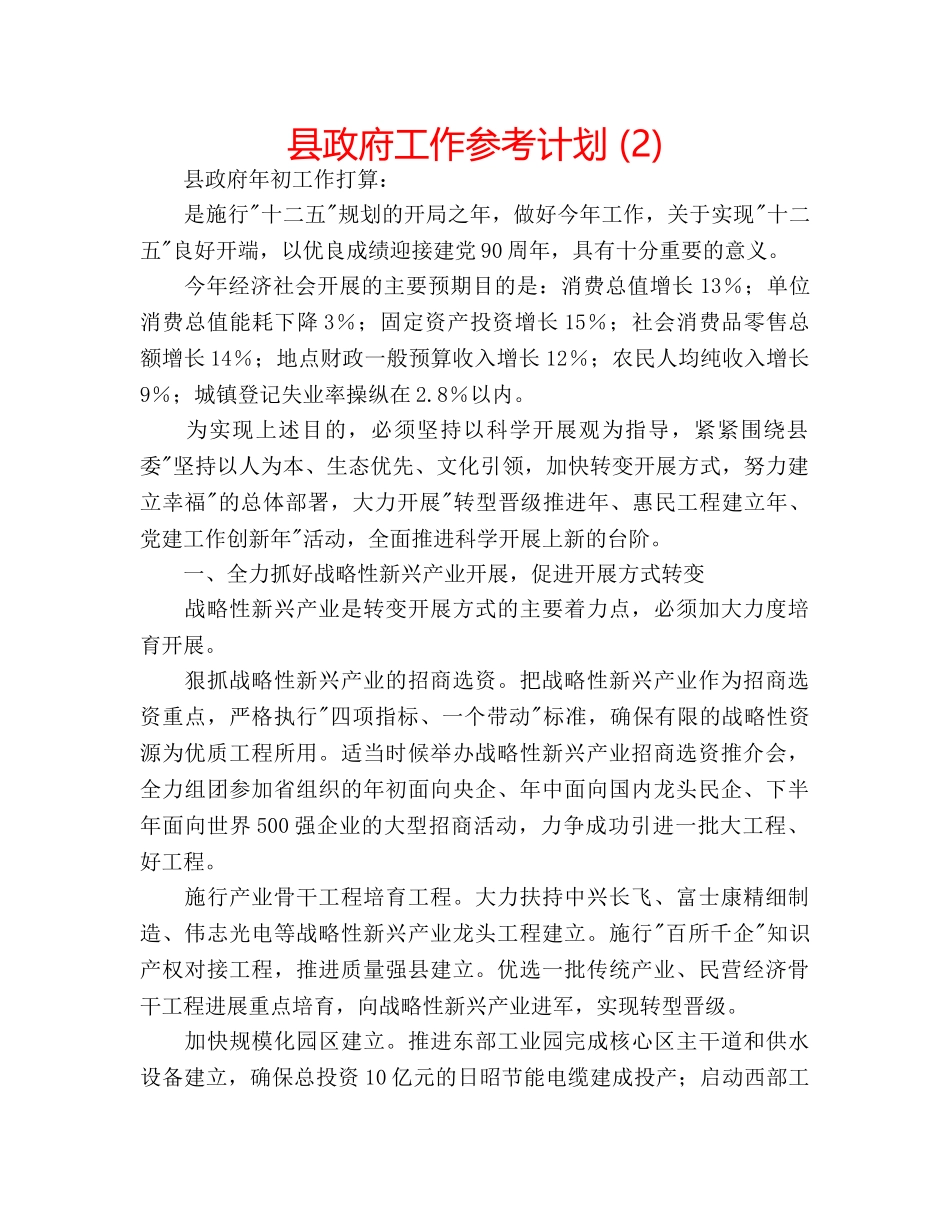 县政府工作参考计划 (2)

县政府年初工作打算：

是施行"十二五"规划的开局之年，做好今年工作，关于实现"十二五"良好开端，以优良成绩迎接建党90周年，具有十分重要的意义。

今年经济社会开展的主要预期目的是：消费总值增长13%；单位消费总值能耗下降3%；固定资产投资增长15%；社会消费品零售总额增长14%；地点财政一般预算收入增长12%；农民人均纯收入增长9%；城镇登记失业率操纵在2.8%以内。

为实现上述目的，必须坚持以科学开展观为指导，紧紧围绕县委"坚持以人为本、生态优先、文化引领，加快转变开展方式，努力建立幸福"的总体部署，大力开展"转型晋级推进年、惠民工程建立年、党建工作创新年"活动，全面推进科学开展上新的台阶。

一、全力抓好战略性新兴产业开展，促进开展方式转变

战略性新兴产业是转变开展方式的主要着力点，必须加大力度培育开展。

狠抓战略性新兴产业的招商选资。把战略性新兴产业作为招商选资重点，严格执行"四项指标、一个带动"标准，确保有限的战略性资源为优质工程所用。适当时候举办战略性新兴产业招商选资推介会，全力组团参加省组织的年初面向央企、年中面向国内龙头民企、下半年面向世界500强企业的大型招商活动，力争成功引进一批大工程、好工程。

施行产业骨干工程培育工程。大力扶持中兴长飞、富士康精细制造、伟志光电等战略性新兴产业龙头工程建立。施行"百所千企"知识产权对接工程，推进质量强县建立。优选一批传统产业、民营经济骨干工程进展重点培育，向战略性新兴产业进军，实现转型晋级。

加快规模化园区建立。推进东部工业园完成核心区主干道和供水设备建立，确保总投资10亿元的日昭节能电缆建成投产；启动西部工